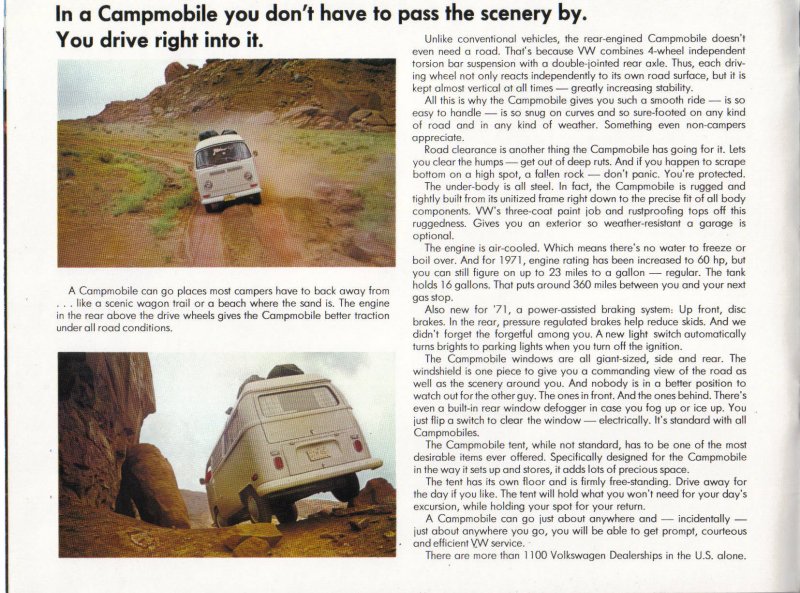 In a Campmobile you don't have to pass the scenery by. You drive right into it.

A Campmobile can go places most campers have to back away from . . . like a scenic wagon trail or a beach where the sand is. The engine in the rear above the drive wheels gives the Campmobile better traction under all road conditions.

Unlike conventional vehicles, the rear-engined Campmobile doesn't even need a road. That's because VW combines 4-wheel independent torsion bar suspension with a double-jointed rear axle. Thus, each driving wheel not only reacts independently to its own road surface, but it is kept almost vertical at all times — greatly increasing stability.

All this is why the Campmobile gives you such a smooth ride — is so easy to handle — is so snug on curves and so sure-footed on any kind of road and in any kind of weather. Something even non-campers appreciate.

Road clearance is another thing the Campmobile has going for it. Lets you clear the humps — get out of deep ruts. And if you happen to scrape bottom on a high spot, a fallen rock — don't panic. You're protected.

The under-body is all steel. In fact, the Campmobile is rugged and tightly built from its unitized frame right down to the precise fit of all body components. VW's three-coat paint job and rustproofing tops off this ruggedness. Gives you an exterior so weather-resistant a garage is optional.

The engine is air-cooled. Which means there's no water to freeze or boil over. And for 1971, engine rating has been increased to 60 hp, but you can still figure on up to 23 miles to a gallon — regular. The tank holds 16 gallons. That puts around 360 miles between you and your next gas stop.

Also new for '71, a power-assisted braking system: Up front, disc brakes. In the rear, pressure regulated brakes help reduce skids. And we didn't forget the forgetful among you. A new light switch automatically turns brights to parking lights when you turn off the ignition.

The Campmobile windows are all giant-sized, side and rear. The windshield is one piece to give you a commanding view of the road as well as the scenery around you. And nobody is in a better position to watch out for the other guy. The ones in front. And the ones behind. There's even a built-in rear window defogger in case you fog up or ice up. You just flip a switch to clear the window — electrically. It's standard with all Campmobiles.

The Campmobile tent, while not standard, has to be one of the most desirable items ever offered. Specifically designed for the Campmobile in the way it sets up and stores, it adds lots of precious space.

The tent has its own floor and is firmly free-standing. Drive away for the day if you like. The tent will hold what you won't need for your day's excursion, while holding your spot for your return.

A Campmobile can go just about anywhere and — incidentally — just about anywhere you go, you will be able to get prompt, courteous and efficient VW service.

There are more than 1100 Volkswagen Dealerships in the U.S. alone.